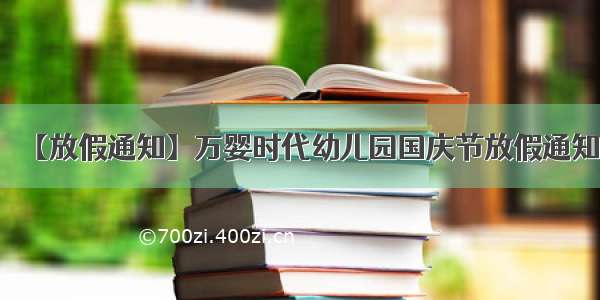 【放假通知】万婴时代幼儿园国庆节放假通知

©700zi.400zi.cn